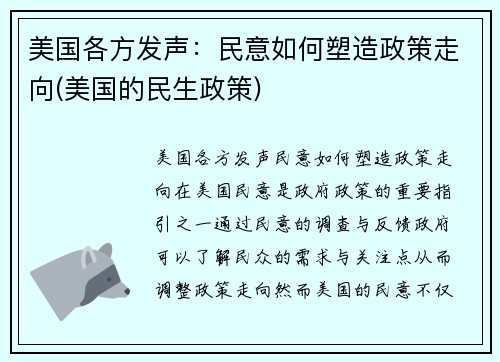 美国各方发声：民意如何塑造政策走向(美国的民生政策)

美国各方发声民意如何塑造政策走向在美国民意是政府政策的重要指引之一通过民意的调查与反馈政府可以了解民众的需求与关注点从而调整政策走向然而美国的民意不仅